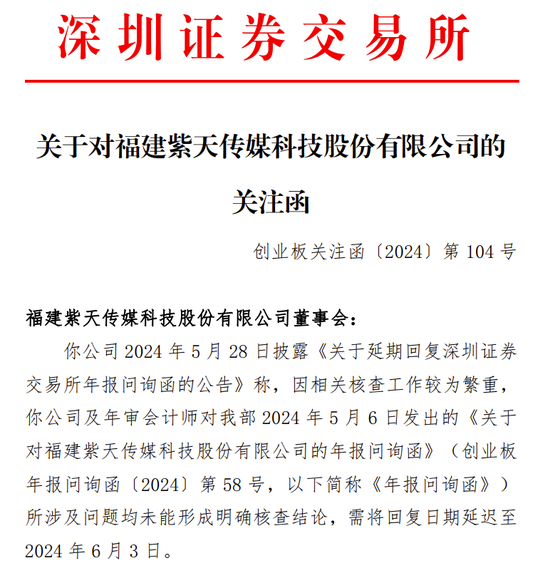 深圳证券交易所

关于对福建紫天传媒科技股份有限公司的关注函

创业板关注函〔2024〕第 104 号

福建紫天传媒科技股份有限公司董事会：

你公司 2024 年 5 月 28 日披露《关于延期回复深圳证券交易所年报问询函的公告》称，因相关核查工作较为繁重，你公司及年审会计师对我部 2024 年 5 月 6 日发出的《关于对福建紫天传媒科技股份有限公司的年报问询函》（创业板年报问询函〔2024〕第 58 号，以下简称《年报问询函》）所涉及问题均未能形成明确核查结论，需将回复日期延迟至 2024 年 6 月 3 日。